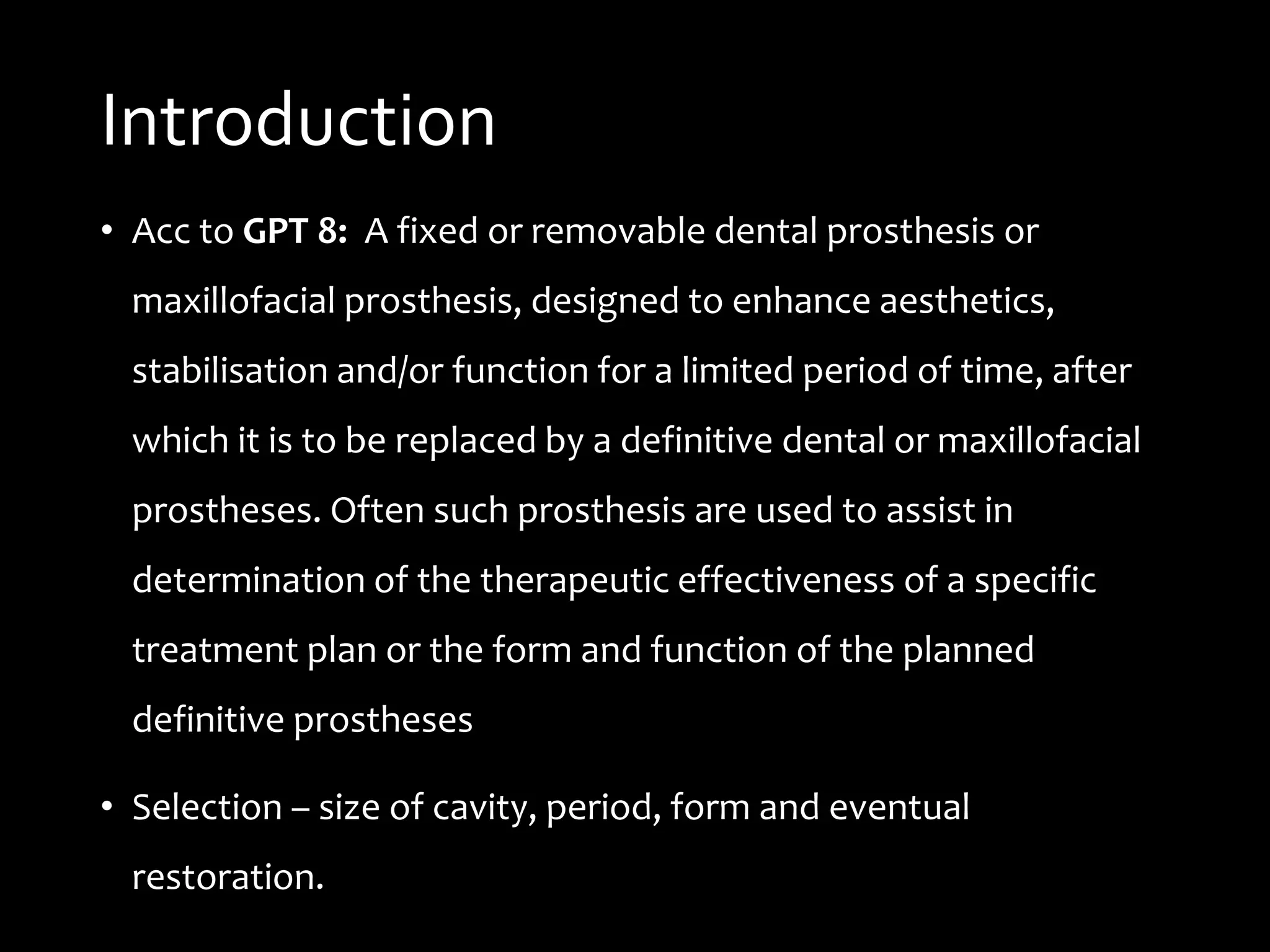 Introduction

• Acc to GPT 8: A fixed or removable dental prosthesis or maxillofacial prosthesis, designed to enhance aesthetics, stabilisation and/or function for a limited period of time, after which it is to be replaced by a definitive dental or maxillofacial prostheses. Often such prosthesis are used to assist in determination of the therapeutic effectiveness of a specific treatment plan or the form and function of the planned definitive prostheses

• Selection – size of cavity, period, form and eventual restoration.